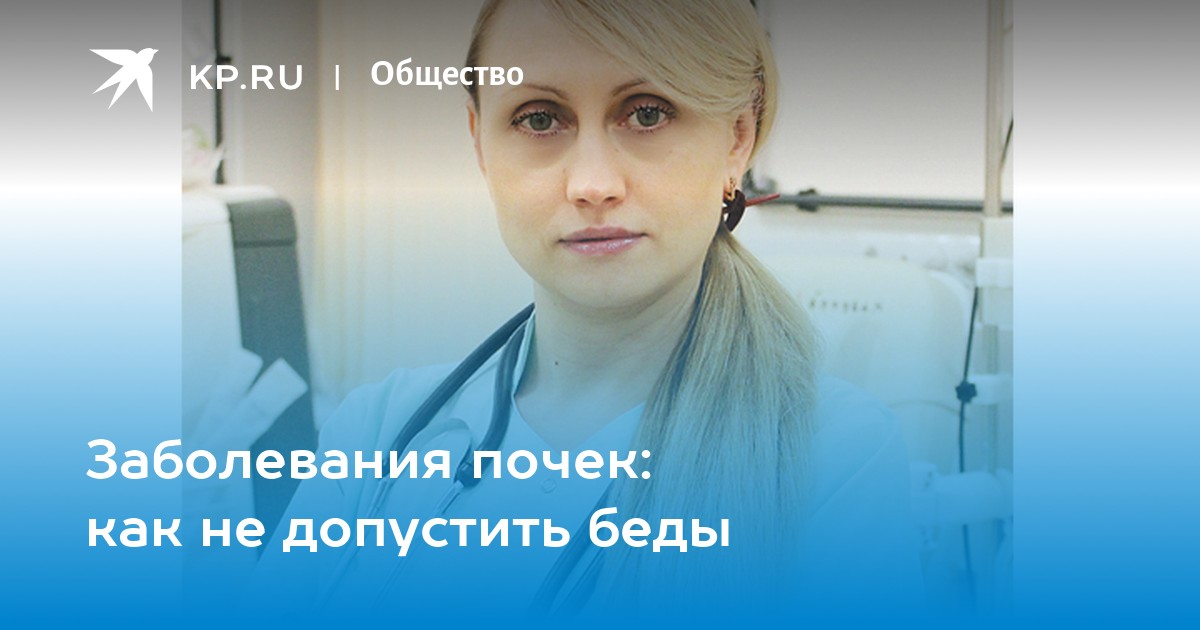 KP.RU | Общество

Заболевания почек: как не допустить беды